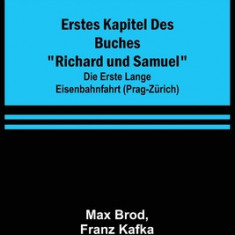 Erstes Kapitel Des Buches "Richard und Samuel"

Die Erste Lange Eisenbahnfahrt (Prag-Zürich)

Max Brod,
Franz Kafka